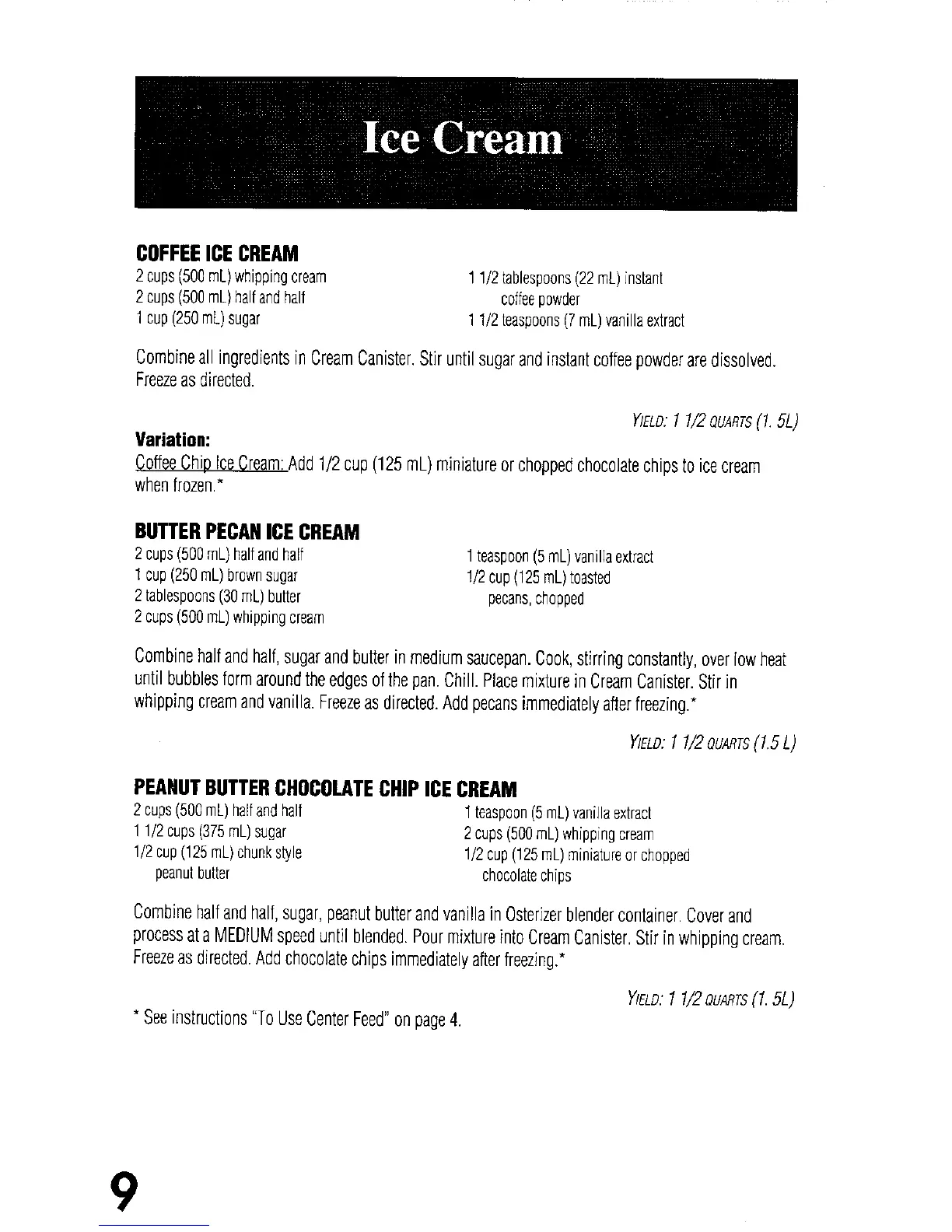 Ice Cream

COFFEE ICE CREAM

2 cups (500 mL) whipping cream
2 cups (500 mL) half and half
1 cup (250 mL) sugar

1 1/2 tablespoons (22 mL) instant coffee powder
1 1/2 teaspoons (7 mL) vanilla extract

Combine all ingredients in Cream Canister. Stir until sugar and instant coffee powder are dissolved. Freeze as directed.

YIELD: 1 1/2 QUARTS (1. 5L)

Variation:
Coffee Chip Ice Cream: Add 1/2 cup (125 mL) miniature or chopped chocolate chips to ice cream when frozen.*

BUTTER PECAN ICE CREAM

2 cups (500 mL) half and half
1 cup (250 mL) brown sugar
2 tablespoons (30 mL) butter
2 cups (500 mL) whipping cream

1 teaspoon (5 mL) vanilla extract
1/2 cup (125 mL) toasted pecans, chopped

Combine half and half, sugar and butter in medium saucepan. Cook, stirring constantly, over low heat until bubbles form around the edges of the pan. Chill. Place mixture in Cream Canister. Stir in whipping cream and vanilla. Freeze as directed. Add pecans immediately after freezing.*

YIELD: 1 1/2 QUARTS (1.5 L)

PEANUT BUTTER CHOCOLATE CHIP ICE CREAM

2 cups (500 mL) half and half
1 1/2 cups (375 mL) sugar
1/2 cup (125 mL) chunk style peanut butter

1 teaspoon (5 mL) vanilla extract
2 cups (500 mL) whipping cream
1/2 cup (125 mL) miniature or chopped chocolate chips

Combine half and half, sugar, peanut butter and vanilla in Osterizer blender container. Cover and process at a MEDIUM speed until blended. Pour mixture into Cream Canister. Stir in whipping cream. Freeze as directed. Add chocolate chips immediately after freezing.*

YIELD: 1 1/2 QUARTS (1. 5L)

* See instructions "To Use Center Feed" on page 4.

9